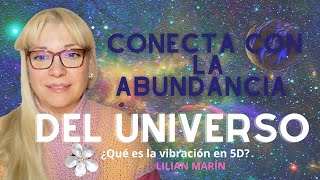 CONECTA CON LA ABUNDANCIA

DEL UNIVERSO

¿Qué es la vibración en 5D?

LILIAN MARÍN